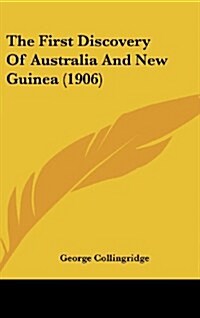 The First Discovery Of Australia And New Guinea (1906)

George Collingridge